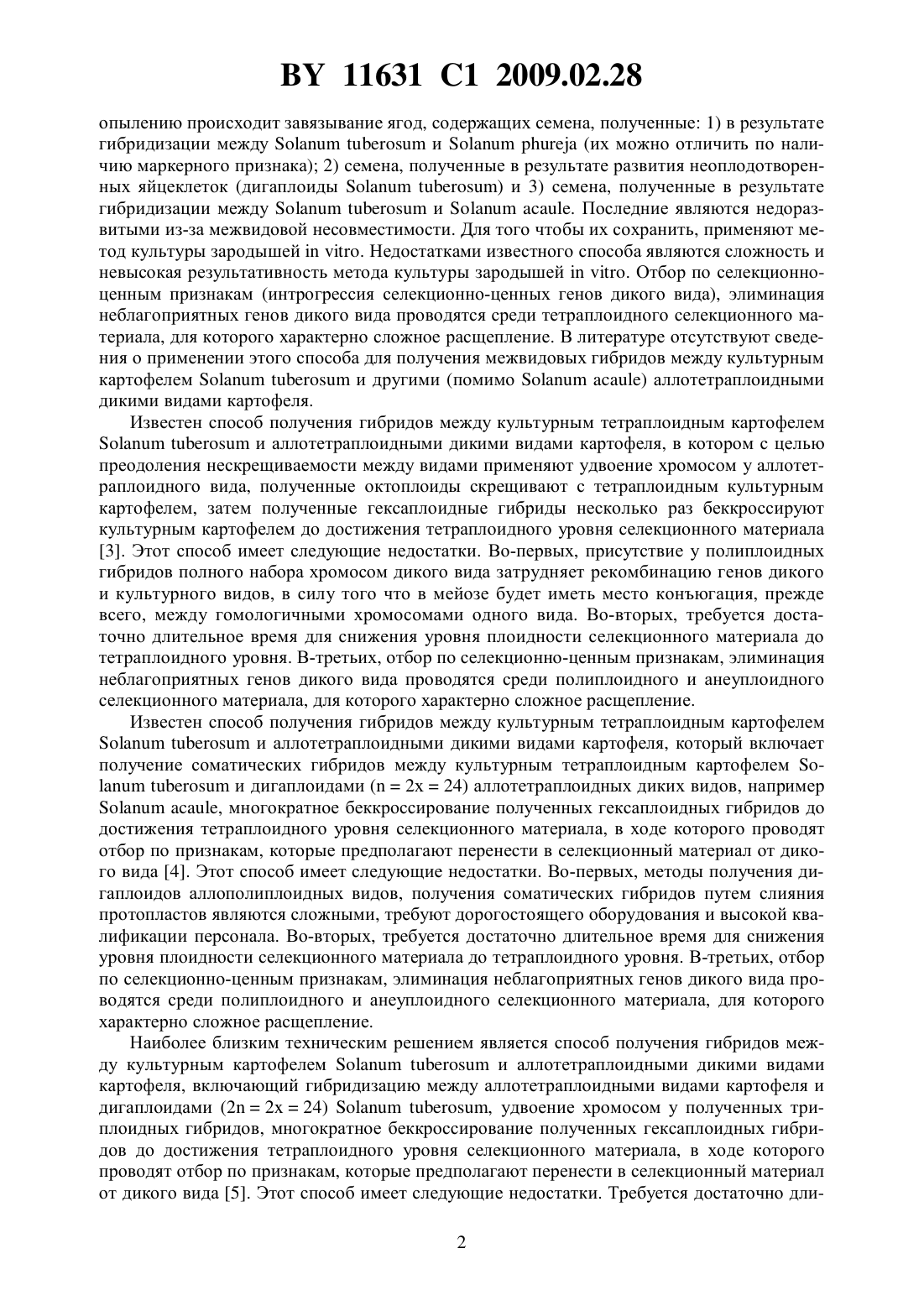 BY 11631 C1 2009.02.28

опылению происходит завязывание ягод, содержащих семена, полученные: 1) в результате гибридизации между Solanum tuberosum и Solanum phureja (их можно отличить по наличию маркерного признака); 2) семена, полученные в результате развития неоплодотворенных яйцеклеток (дигаплоиды Solanum tuberosum) и 3) семена, полученные в результате гибридизации между Solanum tuberosum и Solanum acaule. Последние являются недоразвитыми из-за межвидовой несовместимости. Для того чтобы их сохранить, применяют метод культуры зародышей in vitro. Недостатками известного способа являются сложность и невысокая результативность метода культуры зародышей in vitro. Отбор по селекционно-ценным признакам (интрогрессия селекционно-ценных генов дикого вида), элиминация неблагоприятных генов дикого вида проводятся среди тетраплоидного селекционного материала, для которого характерно сложное расщепление. В литературе отсутствуют сведения о применении этого способа для получения межвидовых гибридов между культурным картофелем Solanum tuberosum и другими (помимо Solanum acaule) аллотетраплоидными дикими видами картофеля.

Известен способ получения гибридов между культурным тетраплоидным картофелем Solanum tuberosum и аллотетраплоидными дикими видами картофеля, в котором с целью преодоления нескрещиваемости между видами применяют удвоение хромосом у аллотетраплоидного вида, полученные октоплоиды скрещивают с тетраплоидным культурным картофелем, затем полученные гексаплоидные гибриды несколько раз беккроссируют культурным картофелем до достижения тетраплоидного уровня селекционного материала [3]. Этот способ имеет следующие недостатки. Во-первых, присутствие у полиплоидных гибридов полного набора хромосом дикого вида затрудняет рекомбинацию генов дикого и культурного видов, в силу того что в мейозе будет иметь место конъюгация, прежде всего, между гомологичными хромосомами одного вида. Во-вторых, требуется достаточно длительное время для снижения уровня плоидности селекционного материала до тетраплоидного уровня. В-третьих, отбор по селекционно-ценным признакам, элиминация неблагоприятных генов дикого вида проводятся среди полиплоидного и анеуплоидного селекционного материала, для которого характерно сложное расщепление.

Известен способ получения гибридов между культурным тетраплоидным картофелем Solanum tuberosum и аллотетраплоидными дикими видами картофеля, который включает получение соматических гибридов между культурным тетраплоидным картофелем Solanum tuberosum и дигаплоидами (n = 2x = 24) аллотетраплоидных диких видов, например Solanum acaule, многократное беккроссирование полученных гексаплоидных гибридов до достижения тетраплоидного уровня селекционного материала, в ходе которого проводят отбор по признакам, которые предполагают перенести в селекционный материал от дикого вида [4]. Этот способ имеет следующие недостатки. Во-первых, методы получения дигаплоидов аллополиплоидных видов, получения соматических гибридов путем слияния протопластов являются сложными, требуют дорогостоящего оборудования и высокой квалификации персонала. Во-вторых, требуется достаточно длительное время для снижения уровня плоидности селекционного материала до тетраплоидного уровня. В-третьих, отбор по селекционно-ценным признакам, элиминация неблагоприятных генов дикого вида проводятся среди полиплоидного и анеуплоидного селекционного материала, для которого характерно сложное расщепление.

Наиболее близким техническим решением является способ получения гибридов между культурным картофелем Solanum tuberosum и аллотетраплоидными дикими видами картофеля, включающий гибридизацию между аллотетраплоидными видами картофеля и дигаплоидами (2n = 2x = 24) Solanum tuberosum, удвоение хромосом у полученных триплоидных гибридов, многократное беккроссирование полученных гексаплоидных гибридов до достижения тетраплоидного уровня селекционного материала, в ходе которого проводят отбор по признакам, которые предполагают перенести в селекционный материал от дикого вида [5]. Этот способ имеет следующие недостатки. Требуется достаточно дли-

2